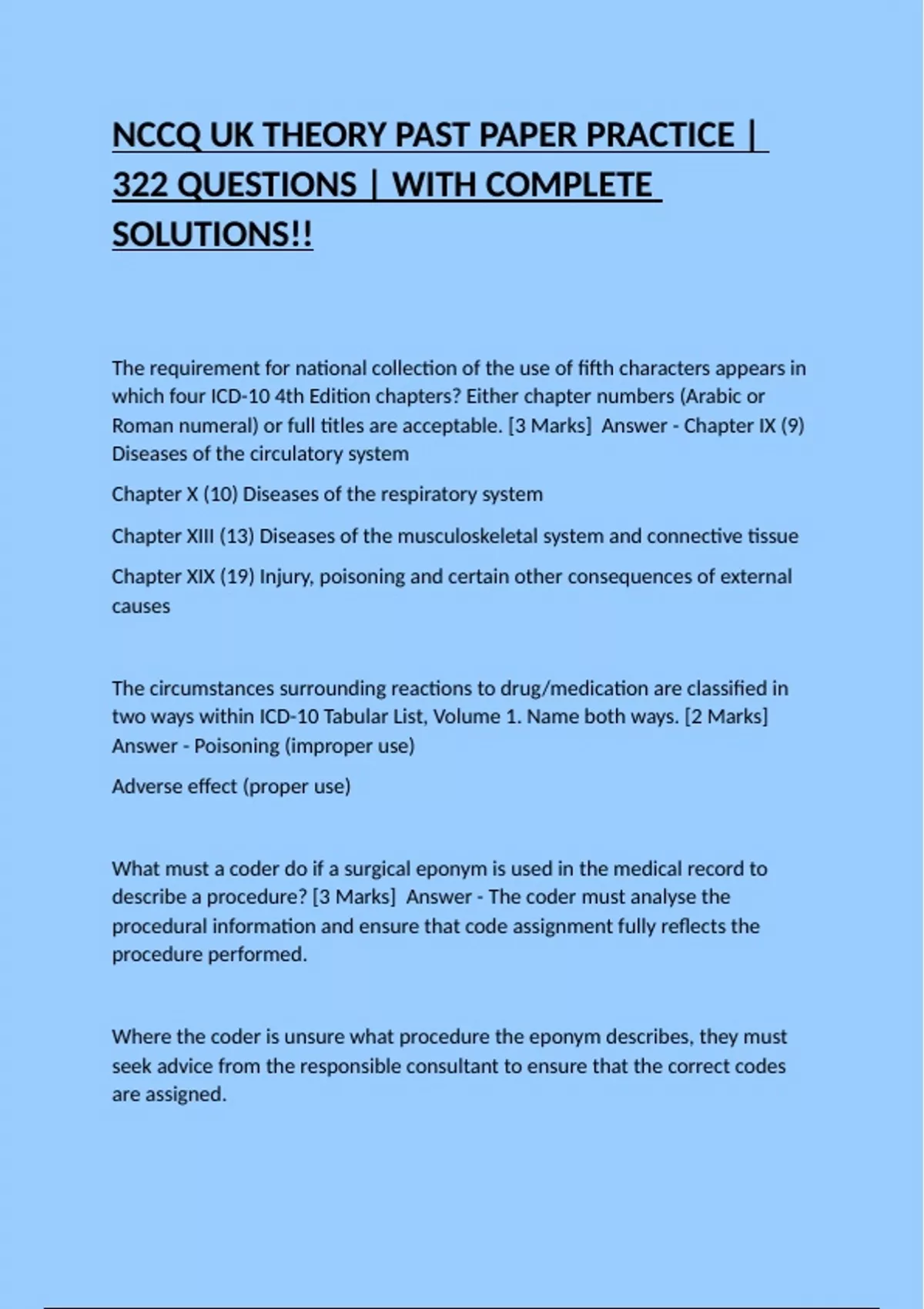 NCCQ UK THEORY PAST PAPER PRACTICE | 322 QUESTIONS | WITH COMPLETE SOLUTIONS!!

The requirement for national collection of the use of fifth characters appears in which four ICD-10 4th Edition chapters? Either chapter numbers (Arabic or Roman numeral) or full titles are acceptable. [3 Marks] Answer - Chapter IX (9) Diseases of the circulatory system

Chapter X (10) Diseases of the respiratory system

Chapter XIII (13) Diseases of the musculoskeletal system and connective tissue

Chapter XIX (19) Injury, poisoning and certain other consequences of external causes

The circumstances surrounding reactions to drug/medication are classified in two ways within ICD-10 Tabular List, Volume 1. Name both ways. [2 Marks] Answer - Poisoning (improper use)

Adverse effect (proper use)

What must a coder do if a surgical eponym is used in the medical record to describe a procedure? [3 Marks] Answer - The coder must analyse the procedural information and ensure that code assignment fully reflects the procedure performed.

Where the coder is unsure what procedure the eponym describes, they must seek advice from the responsible consultant to ensure that the correct codes are assigned.